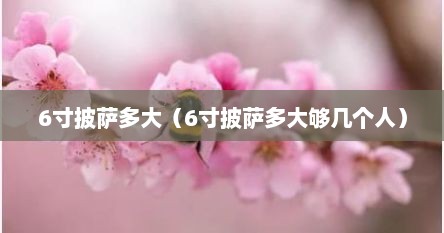 6寸披萨多大（6寸披萨多大够几个人）